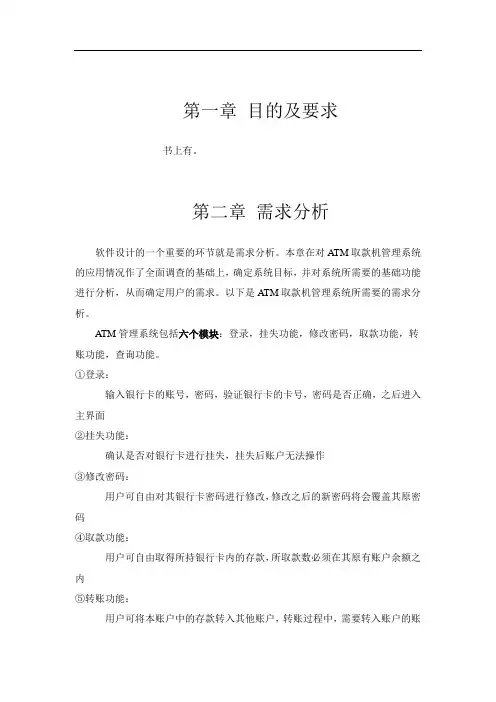 第一章 目的及要求

书上有。

第二章 需求分析

软件设计的一个重要的环节就是需求分析。本章在对 ATM 取款机管理系统的应用情况作了全面调查的基础上，确定系统目标，并对系统所需要的基础功能进行分析，从而确定用户的需求。以下是 ATM 取款机管理系统所需要的需求分析。

ATM 管理系统包括六个模块：登录，挂失功能，修改密码，取款功能，转账功能，查询功能。

①登录：

输入银行卡的账号，密码，验证银行卡的卡号，密码是否正确，之后进入主界面

②挂失功能：

确认是否对银行卡进行挂失，挂失后账户无法操作

③修改密码：

用户可自由对其银行卡密码进行修改，修改之后的新密码将会覆盖其原密码

④取款功能：

用户可自由取得所持银行卡内的存款，所取款数必须在其原有账户余额之内

⑤转账功能：

用户可将本账户中的存款转入其他账户，转账过程中，需要转入账户的账